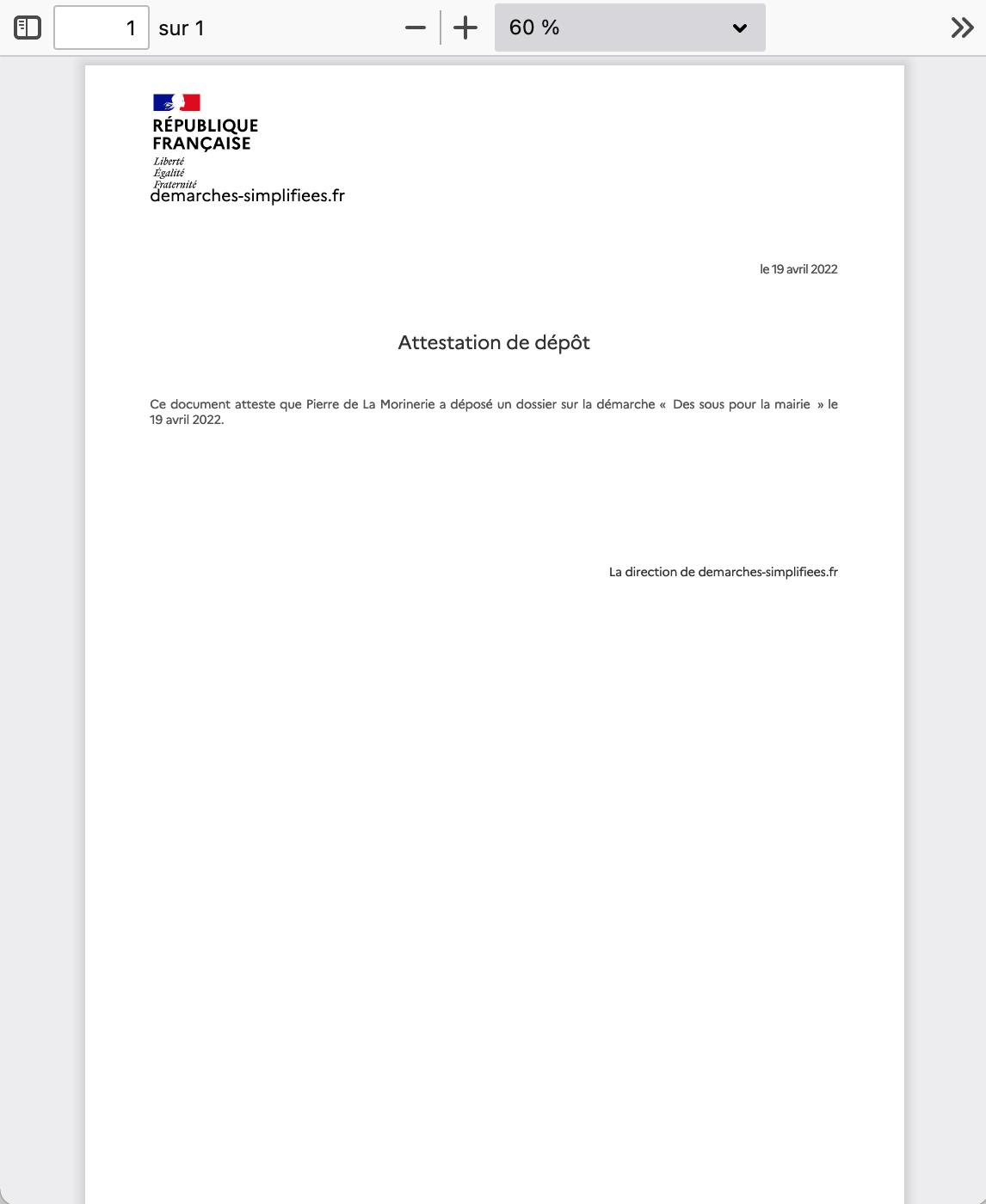 1 sur 1

60 %

RÉPUBLIQUE FRANÇAISE
Liberté
Égalité
Fraternité
demarches-simplifiees.fr

le 19 avril 2022

Attestation de dépôt

Ce document atteste que Pierre de La Morinerie a déposé un dossier sur la démarche « Des sous pour la mairie » le 19 avril 2022.

La direction de demarches-simplifiees.fr